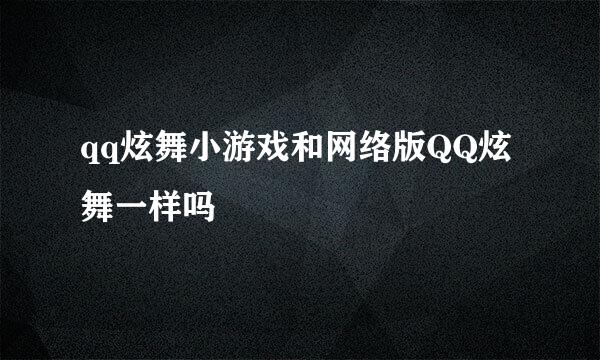 qq炫舞小游戏和网络版QQ炫舞一样吗